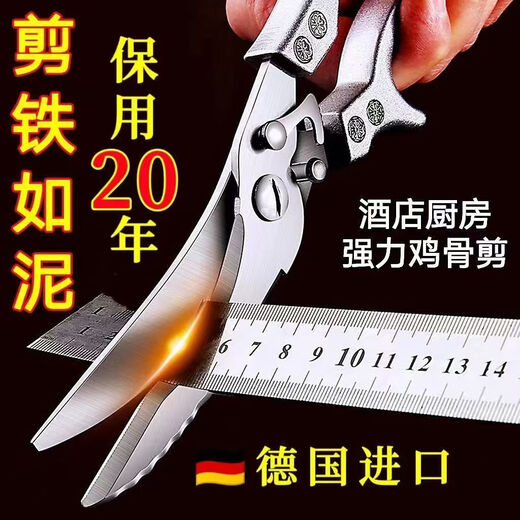 剪铁如泥

保用20年

酒店厨房
强力鸡骨剪

6 7 8 9 10 11 12 13 14

德国进口